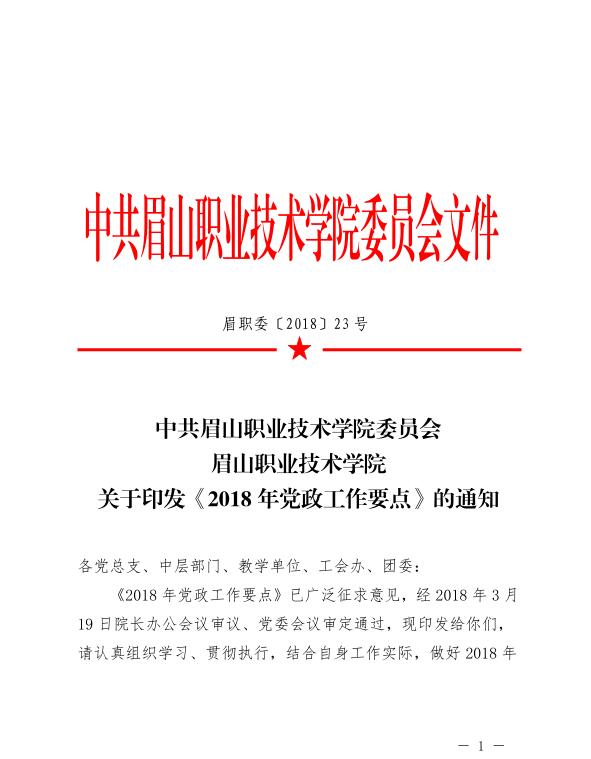 中共眉山职业技术学院委员会文件

眉职委〔2018〕23号

中共眉山职业技术学院委员会
眉山职业技术学院
关于印发《2018年党政工作要点》的通知

各党总支、中层部门、教学单位、工会办、团委：

《2018年党政工作要点》已广泛征求意见，经2018年3月19日院长办公会议审议、党委会议审定通过，现印发给你们，请认真组织学习、贯彻执行，结合自身工作实际，做好2018年

— 1 —